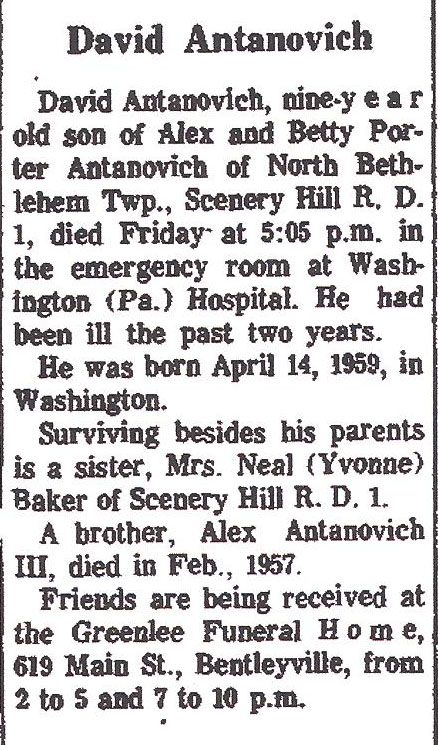 David Antanovich

David Antanovich, nine-year old son of Alex and Betty Porter Antanovich of North Bethlehem Twp., Scenery Hill R. D. 1, died Friday at 5:05 p.m. in the emergency room at Washington (Pa.) Hospital. He had been ill the past two years.

He was born April 14, 1959, in Washington.

Surviving besides his parents is a sister, Mrs. Neal (Yvonne) Baker of Scenery Hill R. D. 1.

A brother, Alex Antanovich III, died in Feb., 1957.

Friends are being received at the Greenlee Funeral Home, 619 Main St., Bentleyville, from 2 to 5 and 7 to 10 p.m.